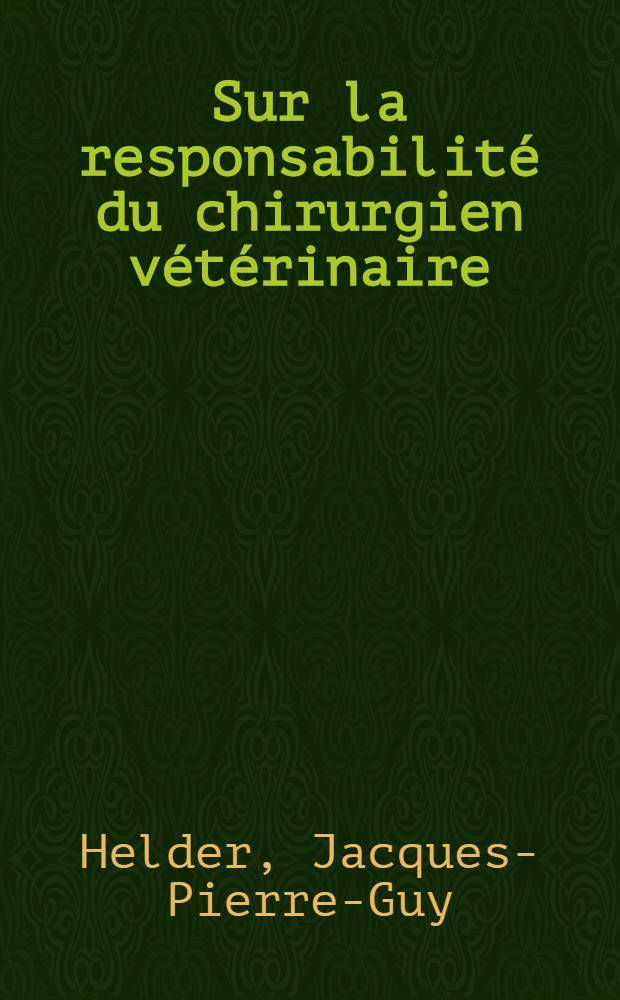 Sur la responsabilité du chirurgien vétérinaire

Helder, Jacques-Pierre-Guy